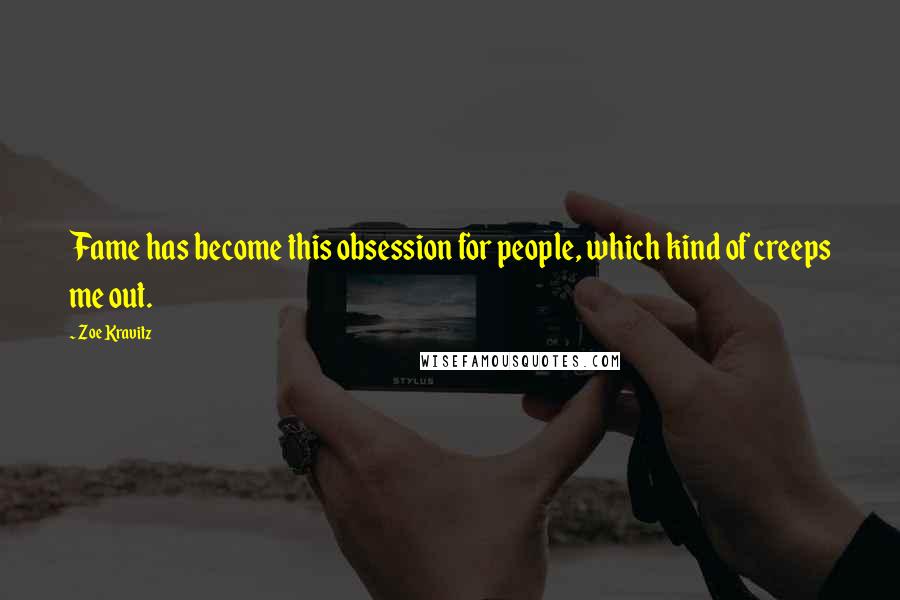 Fame has become this obsession for people, which kind of creeps me out.

- Zoe Kravitz

WISEFAMOUSQUOTES.COM

STYLUS